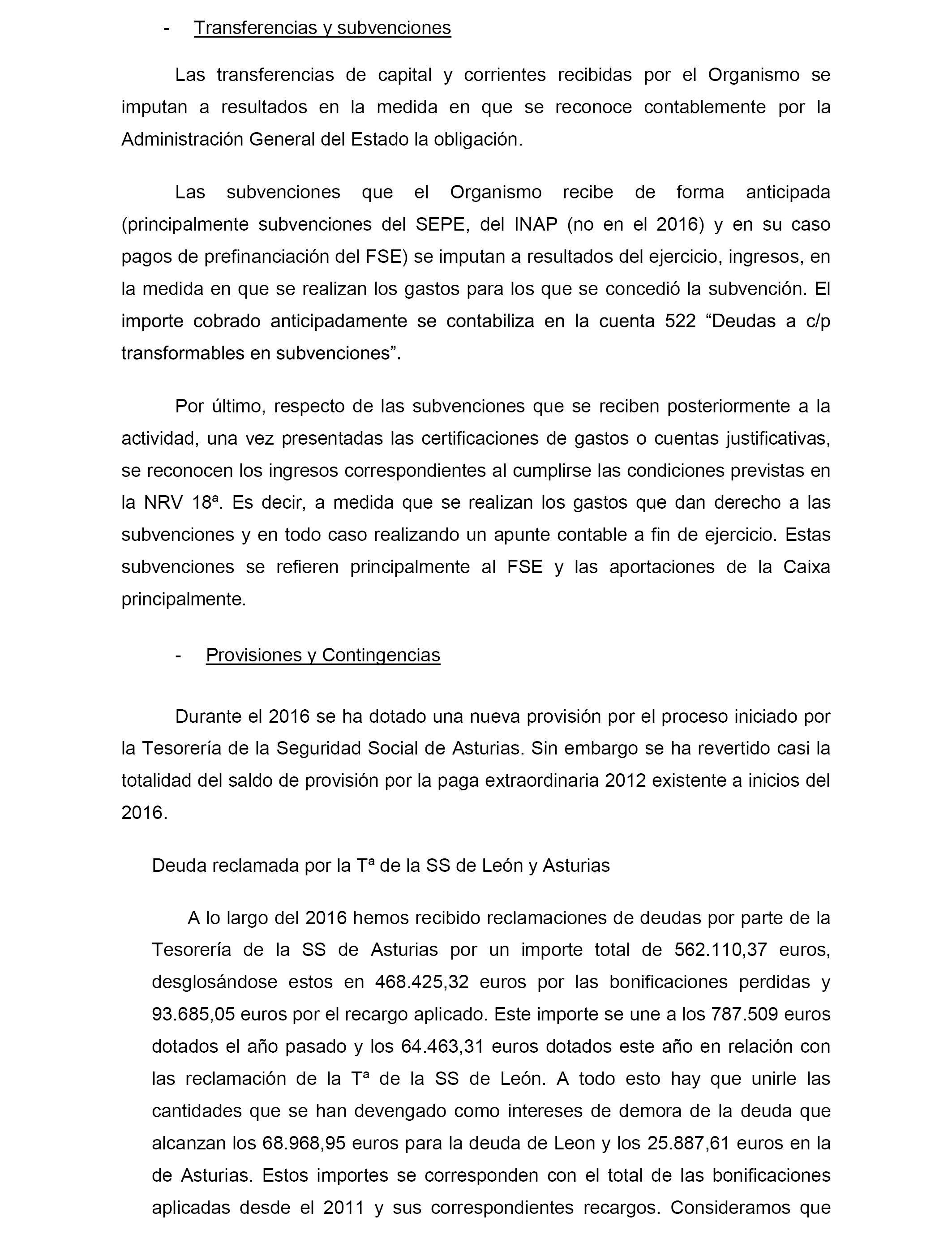 - Transferencias y subvenciones

Las transferencias de capital y corrientes recibidas por el Organismo se imputan a resultados en la medida en que se reconoce contablemente por la Administración General del Estado la obligación.

Las subvenciones que el Organismo recibe de forma anticipada (principalmente subvenciones del SEPE, del INAP (no en el 2016) y en su caso pagos de prefinanciación del FSE) se imputan a resultados del ejercicio, ingresos, en la medida en que se realizan los gastos para los que se concedió la subvención. El importe cobrado anticipadamente se contabiliza en la cuenta 522 “Deudas a c/p transformables en subvenciones”.

Por último, respecto de las subvenciones que se reciben posteriormente a la actividad, una vez presentadas las certificaciones de gastos o cuentas justificativas, se reconocen los ingresos correspondientes al cumplirse las condiciones previstas en la NRV 18ª. Es decir, a medida que se realizan los gastos que dan derecho a las subvenciones y en todo caso realizando un apunte contable a fin de ejercicio. Estas subvenciones se refieren principalmente al FSE y las aportaciones de la Caixa principalmente.

- Provisiones y Contingencias

Durante el 2016 se ha dotado una nueva provisión por el proceso iniciado por la Tesorería de la Seguridad Social de Asturias. Sin embargo se ha revertido casi la totalidad del saldo de provisión por la paga extraordinaria 2012 existente a inicios del 2016.

Deuda reclamada por la Tª de la SS de León y Asturias

A lo largo del 2016 hemos recibido reclamaciones de deudas por parte de la Tesorería de la SS de Asturias por un importe total de 562.110,37 euros, desglosándose estos en 468.425,32 euros por las bonificaciones perdidas y 93.685,05 euros por el recargo aplicado. Este importe se une a los 787.509 euros dotados el año pasado y los 64.463,31 euros dotados este año en relación con las reclamación de la Tª de la SS de León. A todo esto hay que unirle las cantidades que se han devengado como intereses de demora de la deuda que alcanzan los 68.968,95 euros para la deuda de Leon y los 25.887,61 euros en la de Asturias. Estos importes se corresponden con el total de las bonificaciones aplicadas desde el 2011 y sus correspondientes recargos. Consideramos que